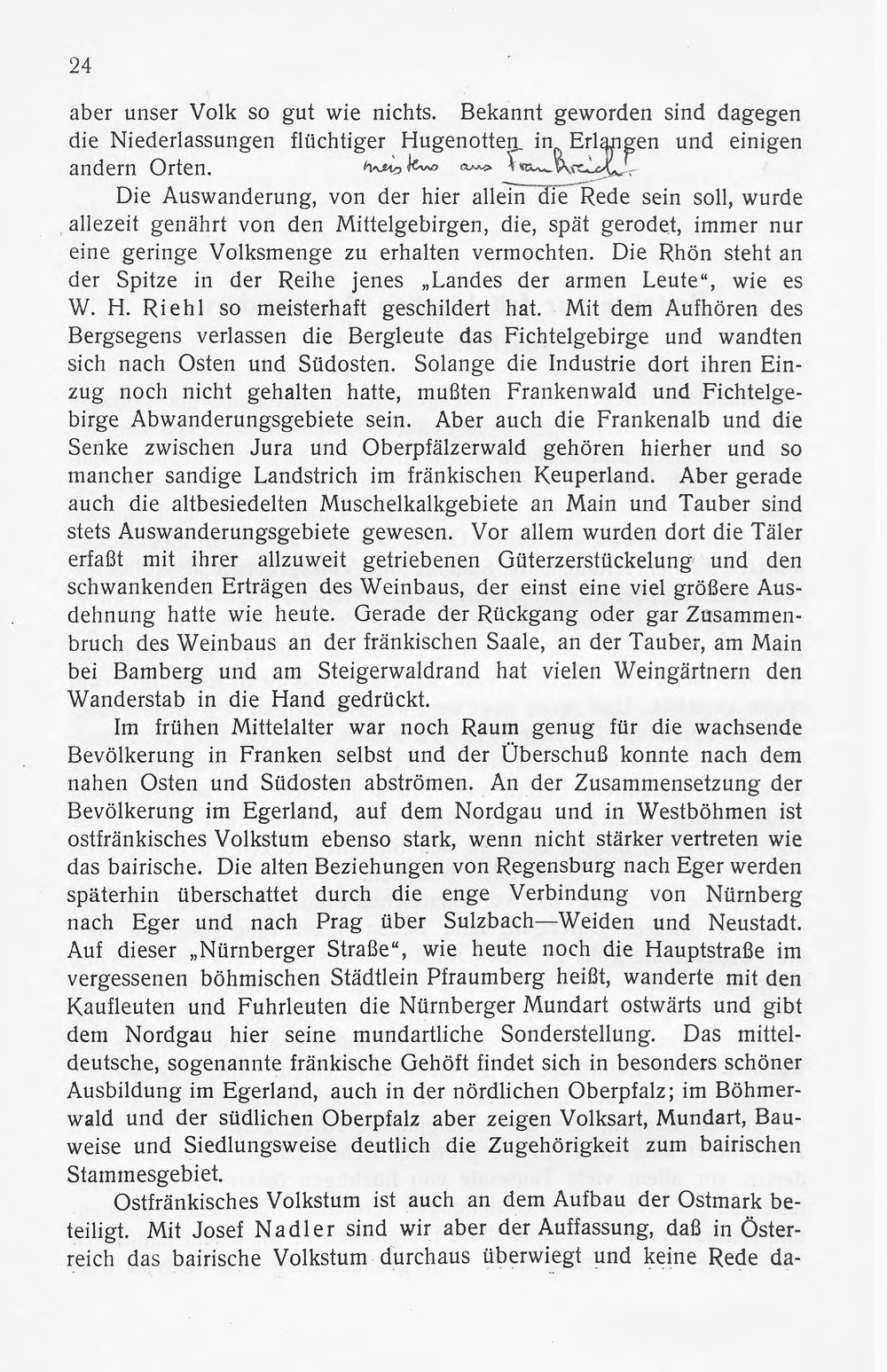 24

aber unser Volk so gut wie nichts. Bekannt geworden sind dagegen die Niederlassungen flüchtiger Hugenotten in Erlangen und einigen andern Orten. meistens aus Frankreich!

Die Auswanderung, von der hier allein die Rede sein soll, wurde allezeit genährt von den Mittelgebirgen, die, spät gerodet, immer nur eine geringe Volksmenge zu erhalten vermochten. Die Rhön steht an der Spitze in der Reihe jenes „Landes der armen Leute“, wie es W. H. Riehl so meisterhaft geschildert hat. Mit dem Aufhören des Bergsegens verlassen die Bergleute das Fichtelgebirge und wandten sich nach Osten und Südosten. Solange die Industrie dort ihren Einzug noch nicht gehalten hatte, mußten Frankenwald und Fichtelgebirge Abwanderungsgebiete sein. Aber auch die Frankenalb und die Senke zwischen Jura und Oberpfälzerwald gehören hierher und so mancher sandige Landstrich im fränkischen Keuperland. Aber gerade auch die altbesiedelten Muschelkalkgebiete an Main und Tauber sind stets Auswanderungsgebiete gewesen. Vor allem wurden dort die Täler erfaßt mit ihrer allzuweit getriebenen Güterzerstückelung und den schwankenden Erträgen des Weinbaus, der einst eine viel größere Ausdehnung hatte wie heute. Gerade der Rückgang oder gar Zusammenbruch des Weinbaus an der fränkischen Saale, an der Tauber, am Main bei Bamberg und am Steigerwaldrand hat vielen Weingärtnern den Wanderstab in die Hand gedrückt.

Im frühen Mittelalter war noch Raum genug für die wachsende Bevölkerung in Franken selbst und der Überschuß konnte nach dem nahen Osten und Südosten abströmen. An der Zusammensetzung der Bevölkerung im Egerland, auf dem Nordgau und in Westböhmen ist ostfränkisches Volkstum ebenso stark, wenn nicht stärker vertreten wie das bairische. Die alten Beziehungen von Regensburg nach Eger werden späterhin überschattet durch die enge Verbindung von Nürnberg nach Eger und nach Prag über Sulzbach—Weiden und Neustadt. Auf dieser „Nürnberger Straße“, wie heute noch die Hauptstraße im vergessenen böhmischen Städtlein Pfraumberg heißt, wanderte mit den Kaufleuten und Fuhrleuten die Nürnberger Mundart ostwärts und gibt dem Nordgau hier seine mundartliche Sonderstellung. Das mitteldeutsche, sogenannte fränkische Gehöft findet sich in besonders schöner Ausbildung im Egerland, auch in der nördlichen Oberpfalz; im Böhmerwald und der südlichen Oberpfalz aber zeigen Volksart, Mundart, Bauweise und Siedlungsweise deutlich die Zugehörigkeit zum bairischen Stammesgebiet.

Ostfränkisches Volkstum ist auch an dem Aufbau der Ostmark beteiligt. Mit Josef Nadler sind wir aber der Auffassung, daß in Österreich das bairische Volkstum durchaus überwiegt und keine Rede da-